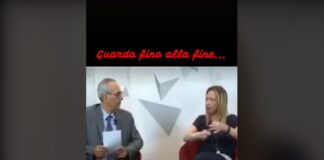 Guarda fino alla fine...